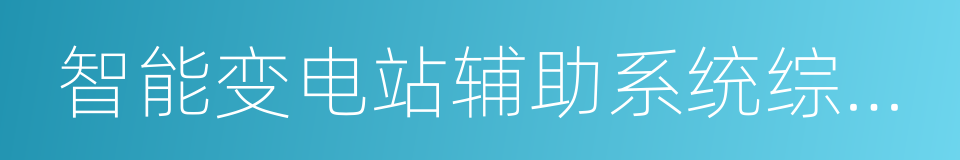 智能变电站辅助系统综…